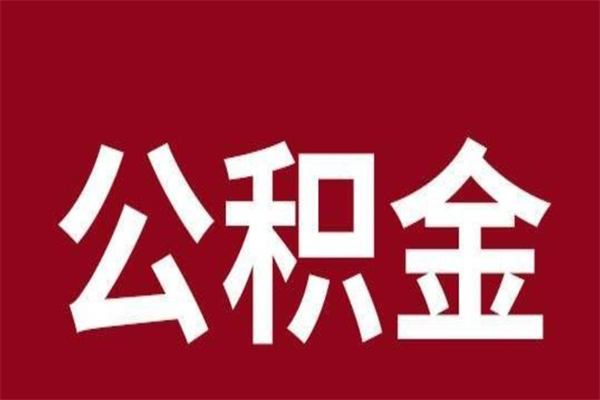 公积金